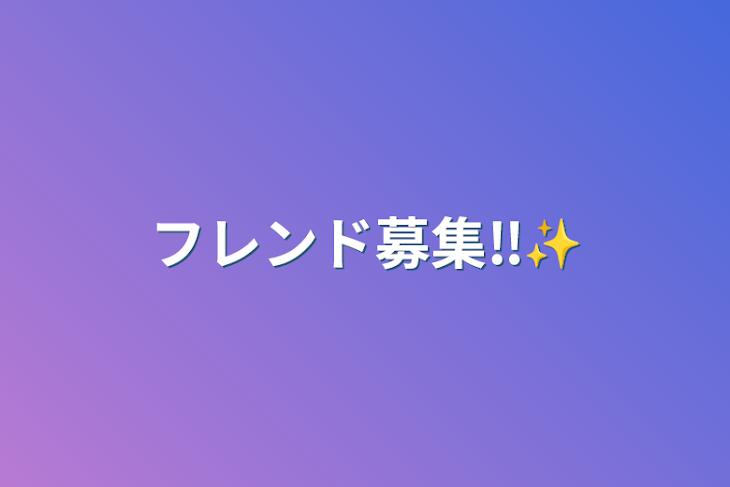 フレンド募集‼✨